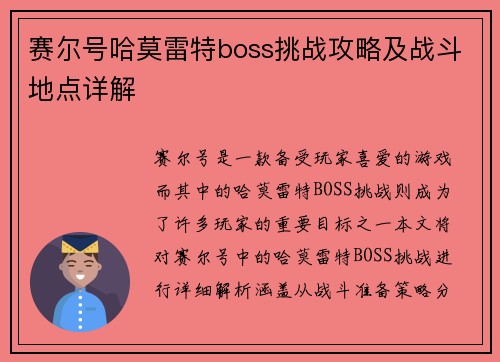 赛尔号哈莫雷特boss挑战攻略及战斗地点详解

赛尔号是一款备受玩家喜爱的游戏而其中的哈莫雷特BOSS挑战则成为了许多玩家的重要目标之一本文将对赛尔号中的哈莫雷特BOSS挑战进行详细解析涵盖从战斗准备策略分